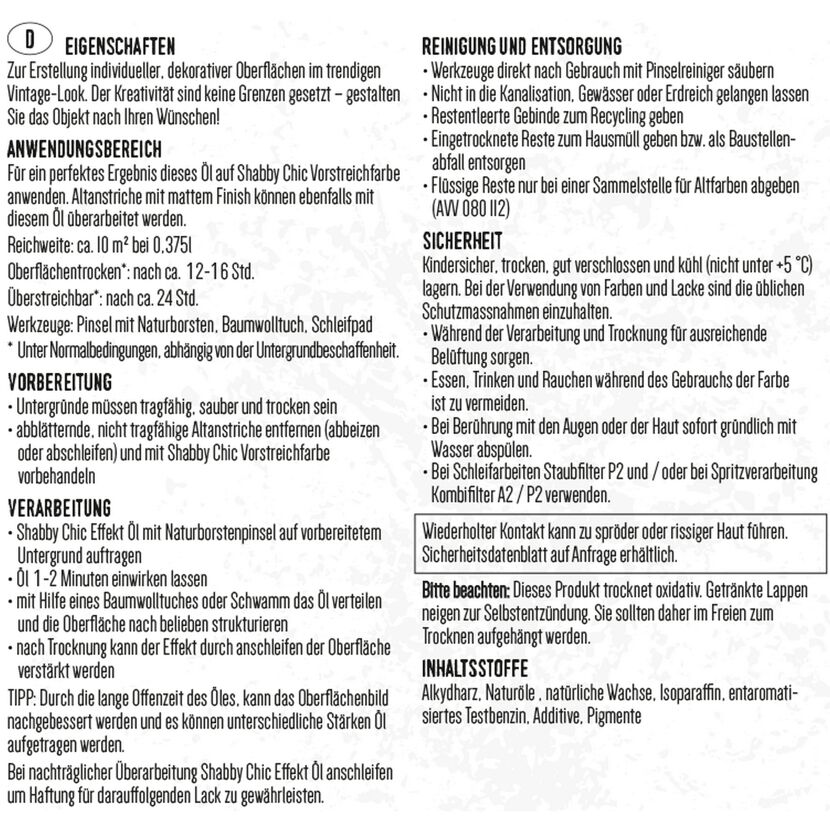 D EIGENSCHAFTEN

Zur Erstellung individueller, dekorativer Oberflächen im trendigen Vintage-Look. Der Kreativität sind keine Grenzen gesetzt – gestalten Sie das Objekt nach Ihren Wünschen!

ANWENDUNGSBEREICH

Für ein perfektes Ergebnis dieses Öl auf Shabby Chic Vorstreichfarbe anwenden. Altanstriche mit mattem Finish können ebenfalls mit diesem Öl überarbeitet werden.

Reichweite: ca. 10 m² bei 0,375l

Oberflächentrocken*: nach ca. 12-16 Std.

Überstreichbar*: nach ca. 24 Std.

Werkzeuge: Pinsel mit Naturborsten, Baumwolltuch, Schleifpad

* Unter Normalbedingungen, abhängig von der Untergrundbeschaffenheit.

VORBEREITUNG

• Untergründe müssen tragfähig, sauber und trocken sein
• abblätternde, nicht tragfähige Altanstriche entfernen (abbeizen oder abschleifen) und mit Shabby Chic Vorstreichfarbe vorbehandeln

VERARBEITUNG

• Shabby Chic Effekt Öl mit Naturborstenpinsel auf vorbereitetem Untergrund auftragen
• Öl 1-2 Minuten einwirken lassen
• mit Hilfe eines Baumwolltuches oder Schwamm das Öl verteilen und die Oberfläche nach belieben strukturieren
• nach Trocknung kann der Effekt durch anschleifen der Oberfläche verstärkt werden

TIPP: Durch die lange Offenzeit des Öles, kann das Oberflächenbild nachgebessert werden und es können unterschiedliche Stärken Öl aufgetragen werden.

Bei nachträglicher Überarbeitung Shabby Chic Effekt Öl anschleifen um Haftung für darauffolgenden Lack zu gewährleisten.

REINIGUNG UND ENTSORGUNG

• Werkzeuge direkt nach Gebrauch mit Pinselreiniger säubern
• Nicht in die Kanalisation, Gewässer oder Erdreich gelangen lassen
• Restentleerte Gebinde zum Recycling geben
• Eingetrocknete Reste zum Hausmüll geben bzw. als Baustellenabfall entsorgen
• Flüssige Reste nur bei einer Sammelstelle für Altfarben abgeben (AVV 080 112)

SICHERHEIT

Kindersicher, trocken, gut verschlossen und kühl (nicht unter +5 °C) lagern. Bei der Verwendung von Farben und Lacke sind die üblichen Schutzmassnahmen einzuhalten.

• Während der Verarbeitung und Trocknung für ausreichende Belüftung sorgen.
• Essen, Trinken und Rauchen während des Gebrauchs der Farbe ist zu vermeiden.
• Bei Berührung mit den Augen oder der Haut sofort gründlich mit Wasser abspülen.
• Bei Schleifarbeiten Staubfilter P2 und / oder bei Spritzverarbeitung Kombifilter A2 / P2 verwenden.

Wiederholter Kontakt kann zu spröder oder rissiger Haut führen. Sicherheitsdatenblatt auf Anfrage erhältlich.

Bitte beachten: Dieses Produkt trocknet oxidativ. Getränkte Lappen neigen zur Selbstentzündung. Sie sollten daher im Freien zum Trocknen aufgehängt werden.

INHALTSSTOFFE

Alkydharz, Naturöle , natürliche Wachse, Isoparaffin, entaromatisiertes Testbenzin, Additive, Pigmente